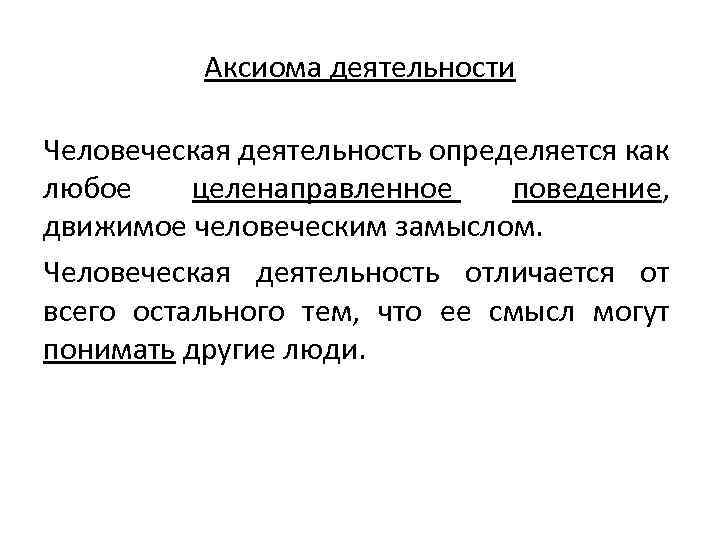 Аксиома деятельности

Человеческая деятельность определяется как любое целенаправленное поведение, движимое человеческим замыслом.

Человеческая деятельность отличается от всего остального тем, что ее смысл могут понимать другие люди.